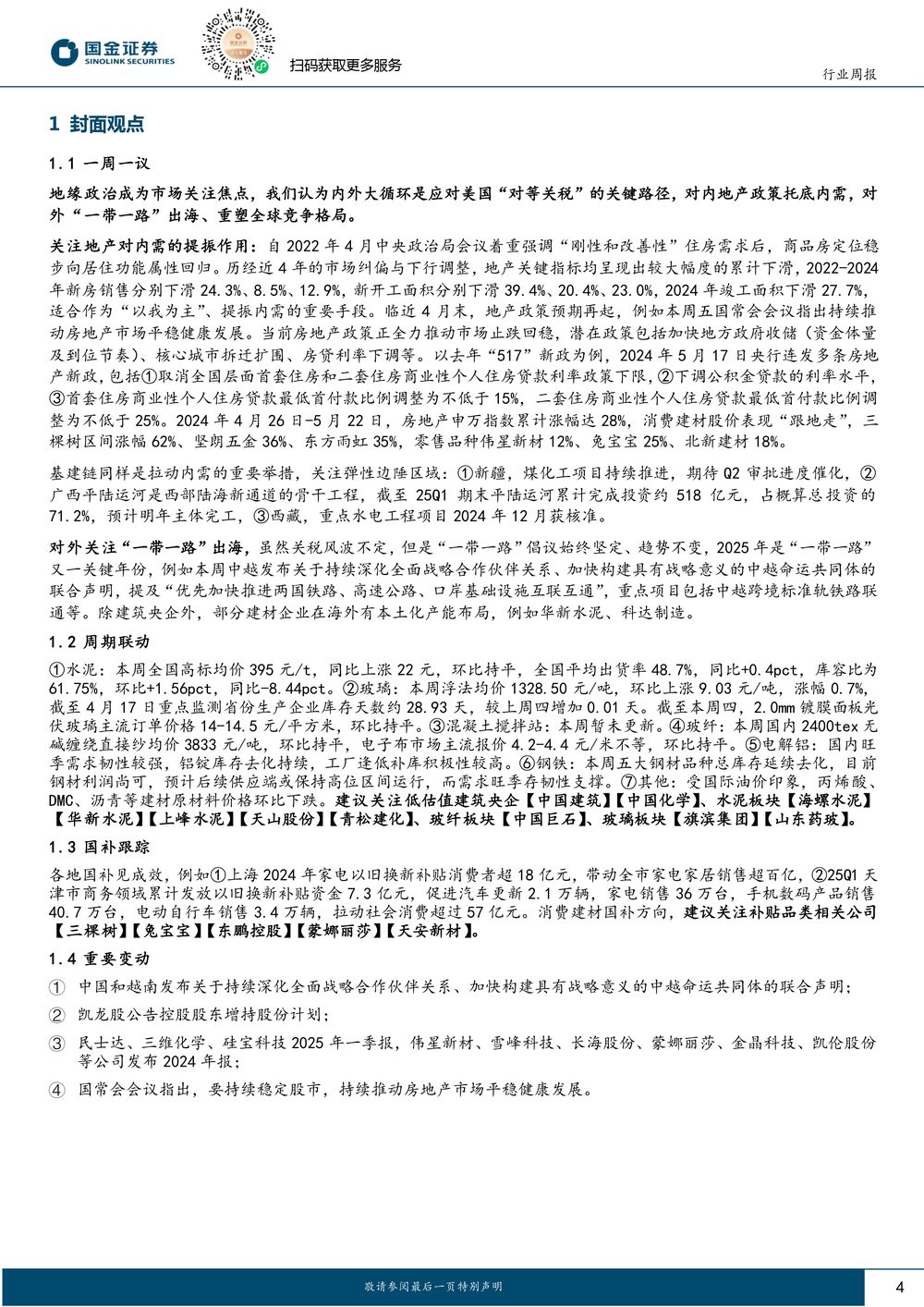 国金证券
SINOLINK SECURITIES

扫码获取更多服务

行业周报

1 封面观点

1.1 一周一议

地缘政治成为市场关注焦点，我们认为内外大循环是应对美国“对等关税”的关键路径，对内地产政策托底内需，对外“一带一路”出海、重塑全球竞争格局。

关注地产对内需的提振作用：自 2022 年 4 月中央政治局会议着重强调“刚性和改善性”住房需求后，商品房定位稳步向居住功能属性回归。历经近 4 年的市场纠偏与下行调整，地产关键指标均呈现出较大幅度的累计下滑，2022-2024 年新房销售分别下滑 24.3%、8.5%、12.9%，新开工面积分别下滑 39.4%、20.4%、23.0%，2024 年竣工面积下滑 27.7%，适合作为“以我为主”、提振内需的重要手段。临近 4 月末，地产政策预期再起，例如本周五国常会会议指出持续推动房地产市场平稳健康发展。当前房地产政策正全力推动市场止跌回稳，潜在政策包括加快地方政府收储（资金体量及到位节奏）、核心城市拆迁扩围、房贷利率下调等。以去年“517”新政为例，2024 年 5 月 17 日央行连发多条房地产新政，包括①取消全国层面首套住房和二套住房商业性个人住房贷款利率政策下限，②下调公积金贷款的利率水平，③首套住房商业性个人住房贷款最低首付款比例调整为不低于 15%，二套住房商业性个人住房贷款最低首付款比例调整为不低于 25%。2024 年 4 月 26 日-5 月 22 日，房地产申万指数累计涨幅达 28%，消费建材股价表现“跟地走”，三棵树区间涨幅 62%、坚朗五金 36%、东方雨虹 35%，零售品种伟星新材 12%、兔宝宝 25%、北新建材 18%。

基建链同样是拉动内需的重要举措，关注弹性边陲区域：①新疆，煤化工项目持续推进，期待 Q2 审批进度催化，②广西平陆运河是西部陆海新通道的骨干工程，截至 25Q1 期末平陆运河累计完成投资约 518 亿元，占概算总投资的 71.2%，预计明年主体完工，③西藏，重点水电工程项目 2024 年 12 月获核准。

对外关注“一带一路”出海，虽然关税风波不定，但是“一带一路”倡议始终坚定、趋势不变，2025 年是“一带一路”又一关键年份，例如本周中越发布关于持续深化全面战略合作伙伴关系、加快构建具有战略意义的中越命运共同体的联合声明，提及“优先加快推进两国铁路、高速公路、口岸基础设施互联互通”，重点项目包括中越跨境标准轨铁路联通等。除建筑央企外，部分建材企业在海外有本土化产能布局，例如华新水泥、科达制造。

1.2 周期联动

①水泥：本周全国高标均价 395 元/t，同比上涨 22 元，环比持平，全国平均出货率 48.7%，同比+0.4pct，库容比为 61.75%，环比+1.56pct，同比-8.44pct。②玻璃：本周浮法均价 1328.50 元/吨，环比上涨 9.03 元/吨，涨幅 0.7%，截至 4 月 17 日重点监测省份生产企业库存天数约 28.93 天，较上周四增加 0.01 天。截至本周四，2.0mm 镀膜面板光伏玻璃主流订单价格 14-14.5 元/平方米，环比持平。③混凝土搅拌站：本周暂未更新。④玻纤：本周国内 2400tex 无碱缠绕直接纱均价 3833 元/吨，环比持平，电子布市场主流报价 4.2-4.4 元/米不等，环比持平。⑤电解铝：国内旺季需求韧性较强，铝锭库存去化持续，工厂逢低补库积极性较高。⑥钢铁：本周五大钢材品种总库存延续去化，目前钢材利润尚可，预计后续供应端或保持高位区间运行，而需求旺季存韧性支撑。⑦其他：受国际油价印象，丙烯酸、DMC、沥青等建材原材料价格环比下跌。建议关注低估值建筑央企【中国建筑】【中国化学】、水泥板块【海螺水泥】【华新水泥】【上峰水泥】【天山股份】【青松建化】、玻纤板块【中国巨石】、玻璃板块【旗滨集团】【山东药玻】。

1.3 国补跟踪

各地国补见成效，例如①上海 2024 年家电以旧换新补贴消费者超 18 亿元，带动全市家电家居销售超百亿，②25Q1 天津市商务领域累计发放以旧换新补贴资金 7.3 亿元，促进汽车更新 2.1 万辆，家电销售 36 万台，手机数码产品销售 40.7 万台，电动自行车销售 3.4 万辆，拉动社会消费超过 57 亿元。消费建材国补方向，建议关注补贴品类相关公司【三棵树】【兔宝宝】【东鹏控股】【蒙娜丽莎】【天安新材】。

1.4 重要变动

① 中国和越南发布关于持续深化全面战略合作伙伴关系、加快构建具有战略意义的中越命运共同体的联合声明；

② 凯龙股公告控股股东增持股份计划；

③ 民士达、三维化学、硅宝科技 2025 年一季报，伟星新材、雪峰科技、长海股份、蒙娜丽莎、金晶科技、凯伦股份等公司发布 2024 年报；

④ 国常会会议指出，要持续稳定股市，持续推动房地产市场平稳健康发展。

敬请参阅最后一页特别声明

4